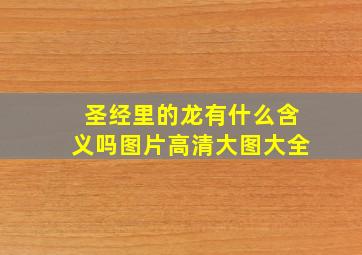 圣经里的龙有什么含义吗图片高清大图大全